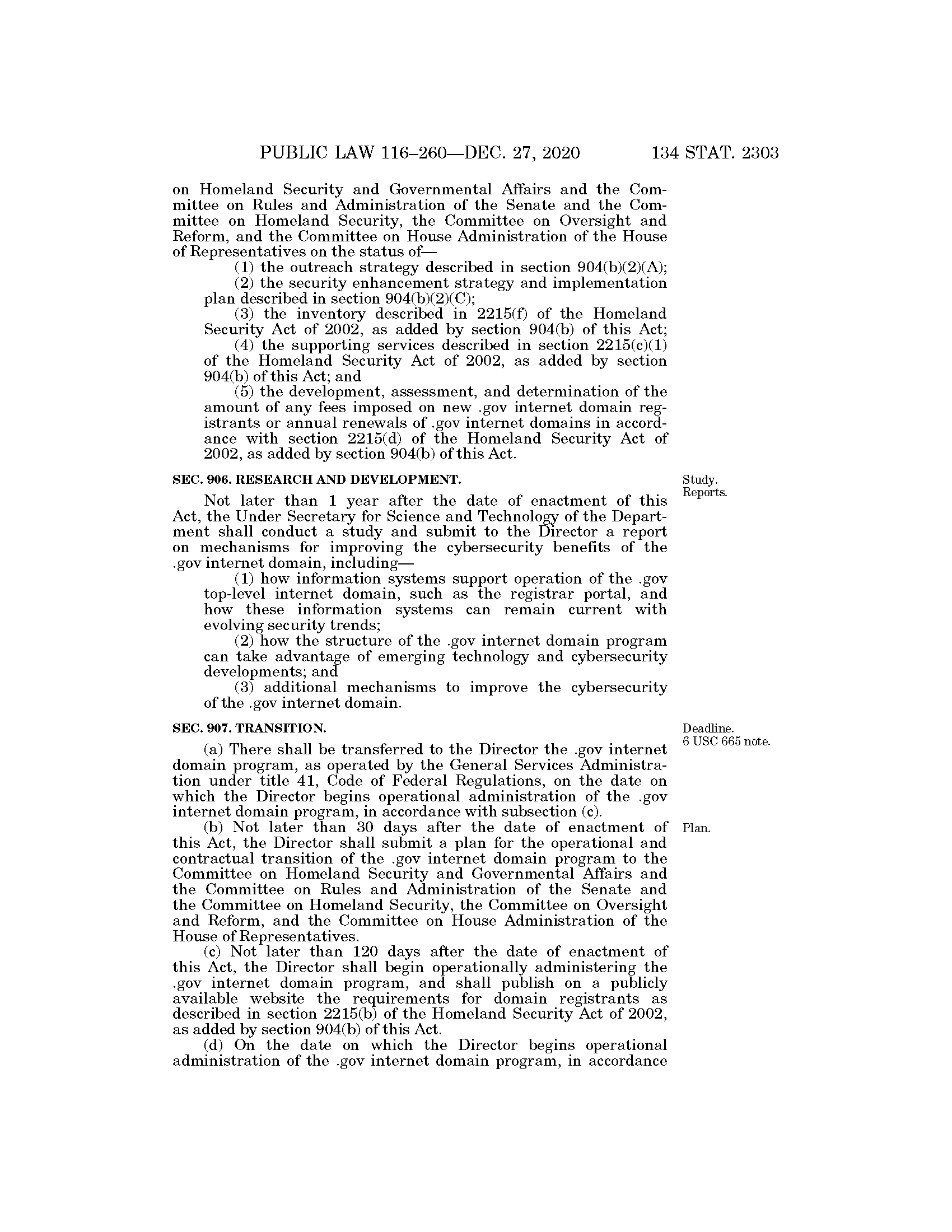 PUBLIC LAW 116–260—DEC. 27, 2020 134 STAT. 2303

on Homeland Security and Governmental Affairs and the Committee on Rules and Administration of the Senate and the Committee on Homeland Security, the Committee on Oversight and Reform, and the Committee on House Administration of the House of Representatives on the status of—

(1) the outreach strategy described in section 904(b)(2)(A);

(2) the security enhancement strategy and implementation plan described in section 904(b)(2)(C);

(3) the inventory described in 2215(f) of the Homeland Security Act of 2002, as added by section 904(b) of this Act;

(4) the supporting services described in section 2215(c)(1) of the Homeland Security Act of 2002, as added by section 904(b) of this Act; and

(5) the development, assessment, and determination of the amount of any fees imposed on new .gov internet domain registrants or annual renewals of .gov internet domains in accordance with section 2215(d) of the Homeland Security Act of 2002, as added by section 904(b) of this Act.

SEC. 906. RESEARCH AND DEVELOPMENT.

Study. Reports.

Not later than 1 year after the date of enactment of this Act, the Under Secretary for Science and Technology of the Department shall conduct a study and submit to the Director a report on mechanisms for improving the cybersecurity benefits of the .gov internet domain, including—

(1) how information systems support operation of the .gov top-level internet domain, such as the registrar portal, and how these information systems can remain current with evolving security trends;

(2) how the structure of the .gov internet domain program can take advantage of emerging technology and cybersecurity developments; and

(3) additional mechanisms to improve the cybersecurity of the .gov internet domain.

SEC. 907. TRANSITION.

Deadline. 6 USC 665 note.

(a) There shall be transferred to the Director the .gov internet domain program, as operated by the General Services Administration under title 41, Code of Federal Regulations, on the date on which the Director begins operational administration of the .gov internet domain program, in accordance with subsection (c).

Plan.

(b) Not later than 30 days after the date of enactment of this Act, the Director shall submit a plan for the operational and contractual transition of the .gov internet domain program to the Committee on Homeland Security and Governmental Affairs and the Committee on Rules and Administration of the Senate and the Committee on Homeland Security, the Committee on Oversight and Reform, and the Committee on House Administration of the House of Representatives.

(c) Not later than 120 days after the date of enactment of this Act, the Director shall begin operationally administering the .gov internet domain program, and shall publish on a publicly available website the requirements for domain registrants as described in section 2215(b) of the Homeland Security Act of 2002, as added by section 904(b) of this Act.

(d) On the date on which the Director begins operational administration of the .gov internet domain program, in accordance